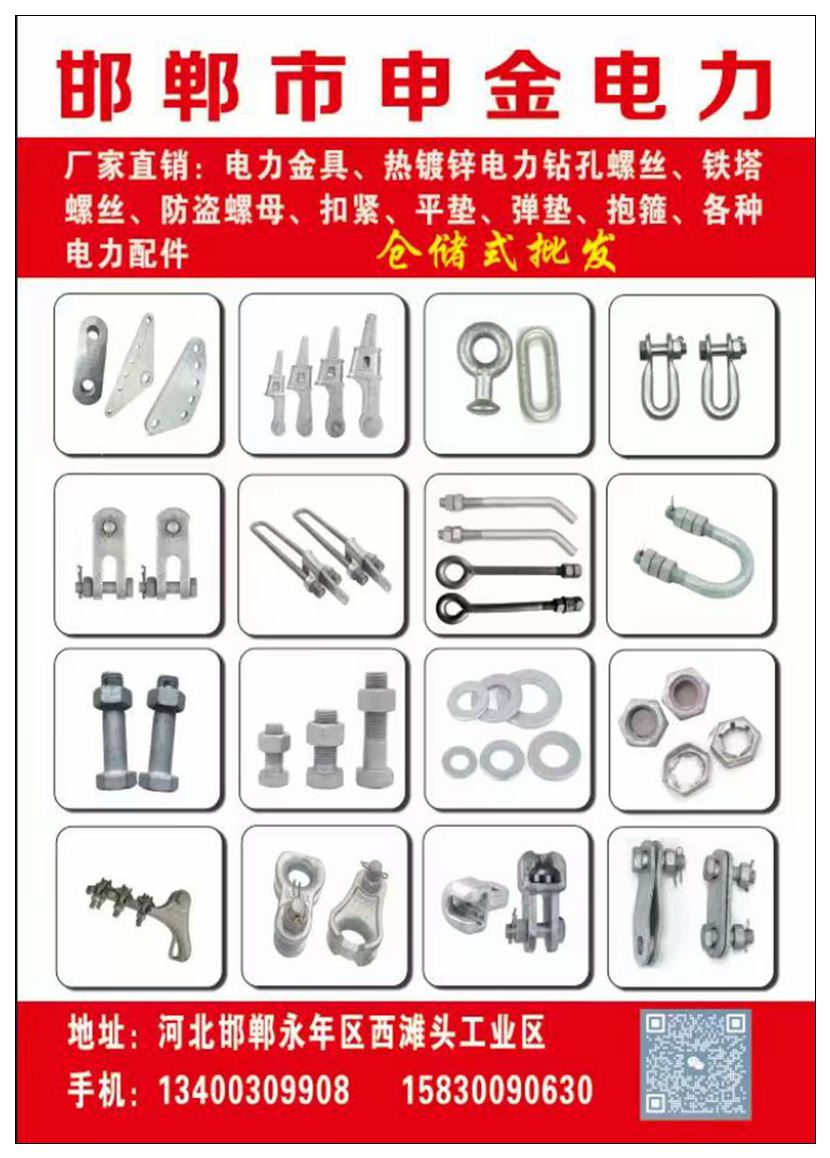 邯郸市申金电力

厂家直销：电力金具、热镀锌电力钻孔螺丝、铁塔螺丝、防盗螺母、扣紧、平垫、弹垫、抱箍、各种电力配件

仓储式批发

地址：河北邯郸永年区西滩头工业区

手机：13400309908 15830090630